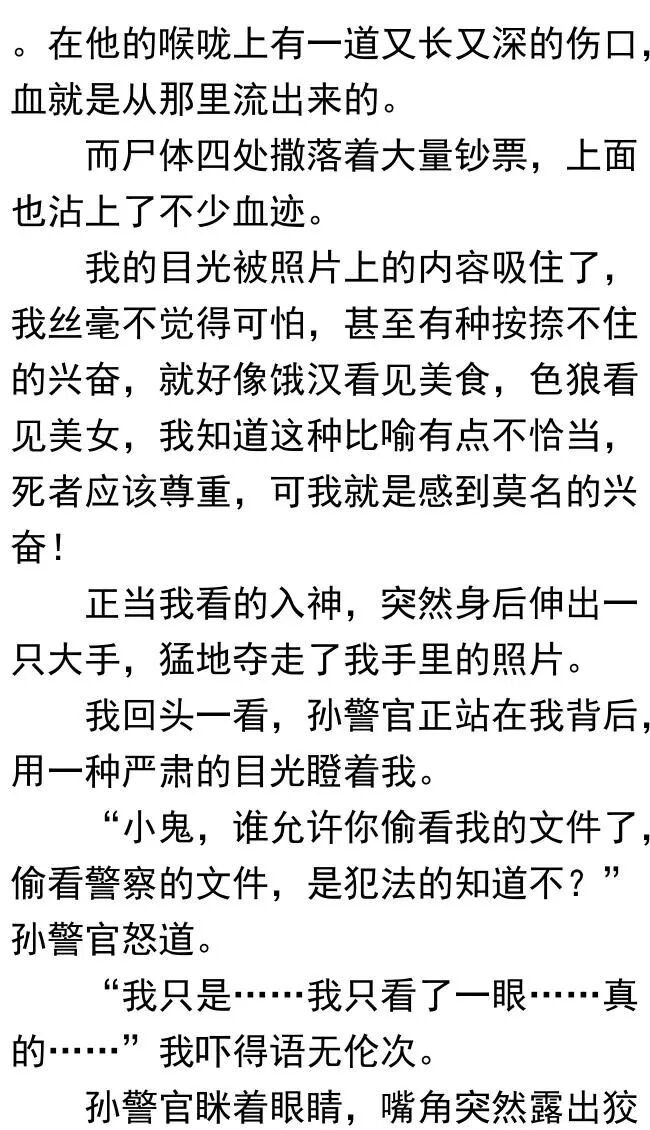 。在他的喉咙上有一道又长又深的伤口，血就是从那里流出来的。

而尸体四处撒落着大量钞票，上面也沾上了不少血迹。

我的目光被照片上的内容吸住了，我丝毫不觉得可怕，甚至有种按捺不住的兴奋，就好像饿汉看见美食，色狼看见美女，我知道这种比喻有点不恰当，死者应该尊重，可我就是感到莫名的兴奋！

正当我看的入神，突然身后伸出一只大手，猛地夺走了我手里的照片。

我回头一看，孙警官正站在我背后，用一种严肃的目光瞪着我。

“小鬼，谁允许你偷看我的文件了，偷看警察的文件，是犯法的知道不？”孙警官怒道。

“我只是……我只看了一眼……真的……”我吓得语无伦次。

孙警官眯着眼睛，嘴角突然露出狡